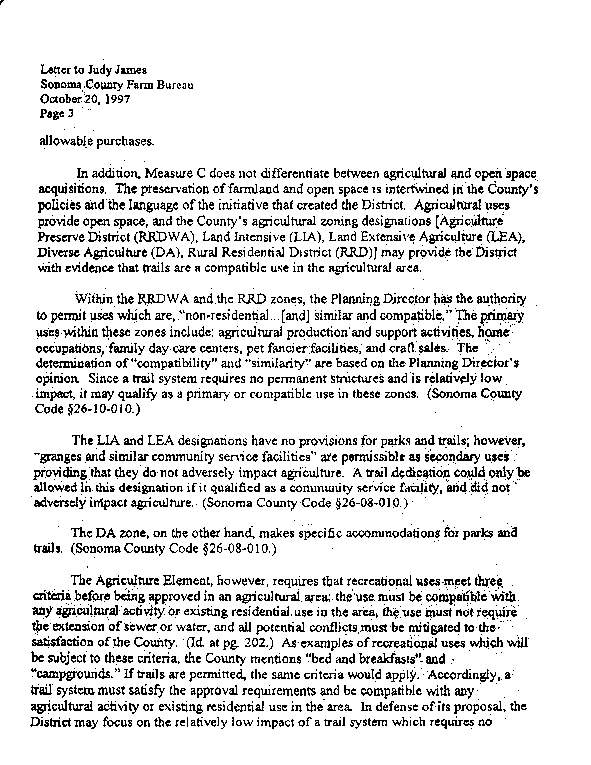 Letter to Judy James
Sonoma County Farm Bureau
October 20, 1997
Page 3

allowable purchases.

In addition, Measure C does not differentiate between agricultural and open space acquisitions. The preservation of farmland and open space is intertwined in the County's policies and the language of the initiative that created the District. Agricultural uses provide open space, and the County's agricultural zoning designations [Agriculture Preserve District (RRDWA), Land Intensive (LIA), Land Extensive Agriculture (LEA), Diverse Agriculture (DA), Rural Residential District (RRD)] may provide the District with evidence that trails are a compatible use in the agricultural area.

Within the RRDWA and the RRD zones, the Planning Director has the authority to permit uses which are, "non-residential...[and] similar and compatible." The primary uses within these zones include: agricultural production and support activities, home occupations, family day care centers, pet fancier facilities, and craft sales. The determination of "compatibility" and "similarity" are based on the Planning Director's opinion. Since a trail system requires no permanent structures and is relatively low impact, it may qualify as a primary or compatible use in these zones. (Sonoma County Code §26-10-010.)

The LIA and LEA designations have no provisions for parks and trails; however, "granges and similar community service facilities" are permissible as secondary uses providing that they do not adversely impact agriculture. A trail dedication could only be allowed in this designation if it qualified as a community service facility, and did not adversely impact agriculture. (Sonoma County Code §26-08-010.)

The DA zone, on the other hand, makes specific accommodations for parks and trails. (Sonoma County Code §26-08-010.)

The Agriculture Element, however, requires that recreational uses meet three criteria before being approved in an agricultural area: the use must be compatible with any agricultural activity or existing residential use in the area, the use must not require the extension of sewer or water, and all potential conflicts must be mitigated to the satisfaction of the County. (Id. at pg. 202.) As examples of recreational uses which will be subject to these criteria, the County mentions "bed and breakfasts" and "campgrounds." If trails are permitted, the same criteria would apply. Accordingly, a trail system must satisfy the approval requirements and be compatible with any agricultural activity or existing residential use in the area. In defense of its proposal, the District may focus on the relatively low impact of a trail system which requires no